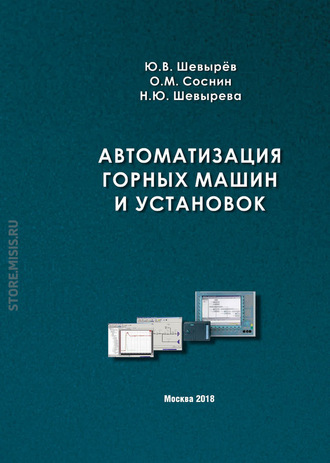 Ю.В. Шевырёв
О.М. Соснин
Н.Ю. Шевырева

АВТОМАТИЗАЦИЯ ГОРНЫХ МАШИН И УСТАНОВОК

STORE.MISIS.RU

Москва 2018